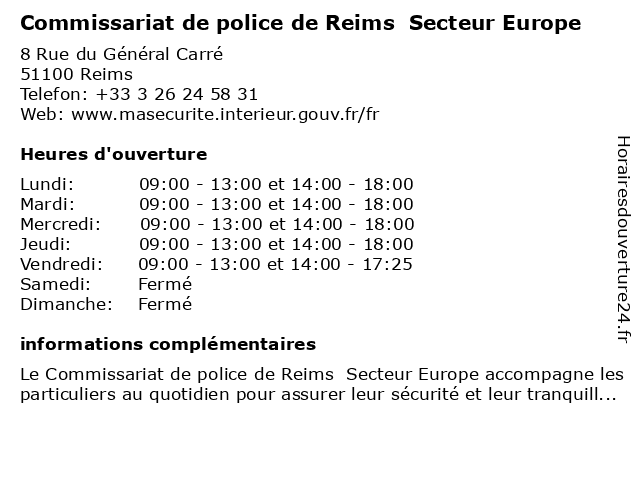 Commissariat de police de Reims Secteur Europe

8 Rue du Général Carré
51100 Reims
Telefon: +33 3 26 24 58 31
Web: www.masecurite.interieur.gouv.fr/fr

Heures d'ouverture

Lundi: 09:00 - 13:00 et 14:00 - 18:00
Mardi: 09:00 - 13:00 et 14:00 - 18:00
Mercredi: 09:00 - 13:00 et 14:00 - 18:00
Jeudi: 09:00 - 13:00 et 14:00 - 18:00
Vendredi: 09:00 - 13:00 et 14:00 - 17:25
Samedi: Fermé
Dimanche: Fermé

informations complémentaires

Le Commissariat de police de Reims Secteur Europe accompagne les particuliers au quotidien pour assurer leur sécurité et leur tranquill...

Horairesdouverture24.fr